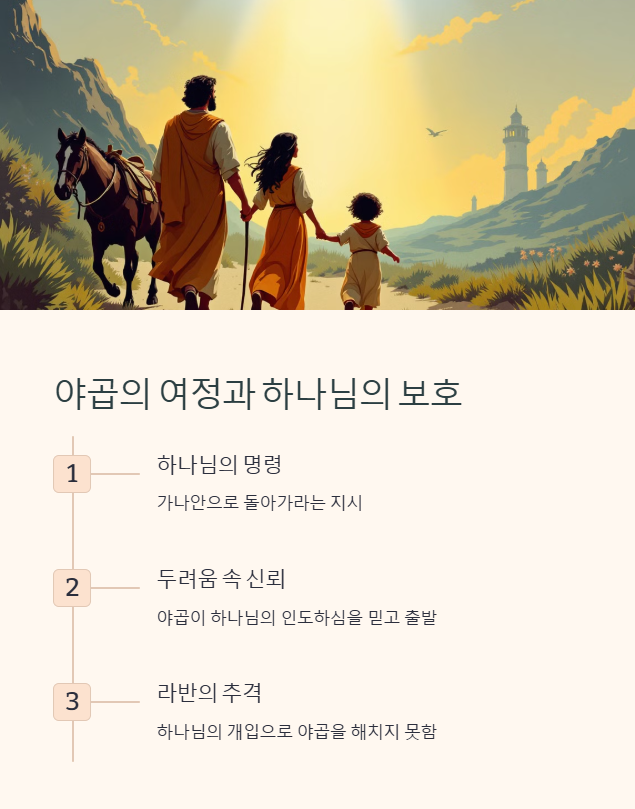 야곱의 여정과 하나님의 보호

1

하나님의 명령

가나안으로 돌아가라는 지시

2

두려움 속 신뢰

야곱이 하나님의 인도하심을 믿고 출발

3

라반의 추격

하나님의 개입으로 야곱을 해치지 못함